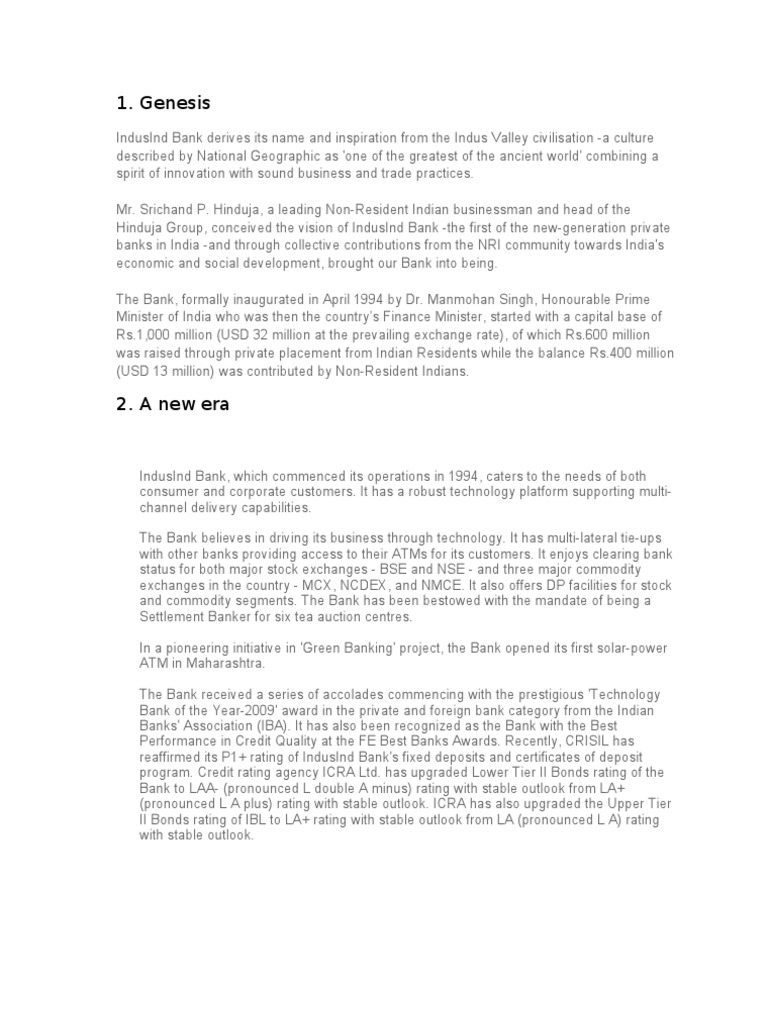 1. Genesis

IndusInd Bank derives its name and inspiration from the Indus Valley civilisation -a culture described by National Geographic as 'one of the greatest of the ancient world' combining a spirit of innovation with sound business and trade practices.

Mr. Srichand P. Hinduja, a leading Non-Resident Indian businessman and head of the Hinduja Group, conceived the vision of IndusInd Bank -the first of the new-generation private banks in India -and through collective contributions from the NRI community towards India's economic and social development, brought our Bank into being.

The Bank, formally inaugurated in April 1994 by Dr. Manmohan Singh, Honourable Prime Minister of India who was then the country's Finance Minister, started with a capital base of Rs.1,000 million (USD 32 million at the prevailing exchange rate), of which Rs.600 million was raised through private placement from Indian Residents while the balance Rs.400 million (USD 13 million) was contributed by Non-Resident Indians.

2. A new era

IndusInd Bank, which commenced its operations in 1994, caters to the needs of both consumer and corporate customers. It has a robust technology platform supporting multi-channel delivery capabilities.

The Bank believes in driving its business through technology. It has multi-lateral tie-ups with other banks providing access to their ATMs for its customers. It enjoys clearing bank status for both major stock exchanges - BSE and NSE - and three major commodity exchanges in the country - MCX, NCDEX, and NMCE. It also offers DP facilities for stock and commodity segments. The Bank has been bestowed with the mandate of being a Settlement Banker for six tea auction centres.

In a pioneering initiative in 'Green Banking' project, the Bank opened its first solar-power ATM in Maharashtra.

The Bank received a series of accolades commencing with the prestigious 'Technology Bank of the Year-2009' award in the private and foreign bank category from the Indian Banks' Association (IBA). It has also been recognized as the Bank with the Best Performance in Credit Quality at the FE Best Banks Awards. Recently, CRISIL has reaffirmed its P1+ rating of IndusInd Bank's fixed deposits and certificates of deposit program. Credit rating agency ICRA Ltd. has upgraded Lower Tier II Bonds rating of the Bank to LAA- (pronounced L double A minus) rating with stable outlook from LA+ (pronounced L A plus) rating with stable outlook. ICRA has also upgraded the Upper Tier II Bonds rating of IBL to LA+ rating with stable outlook from LA (pronounced L A) rating with stable outlook.